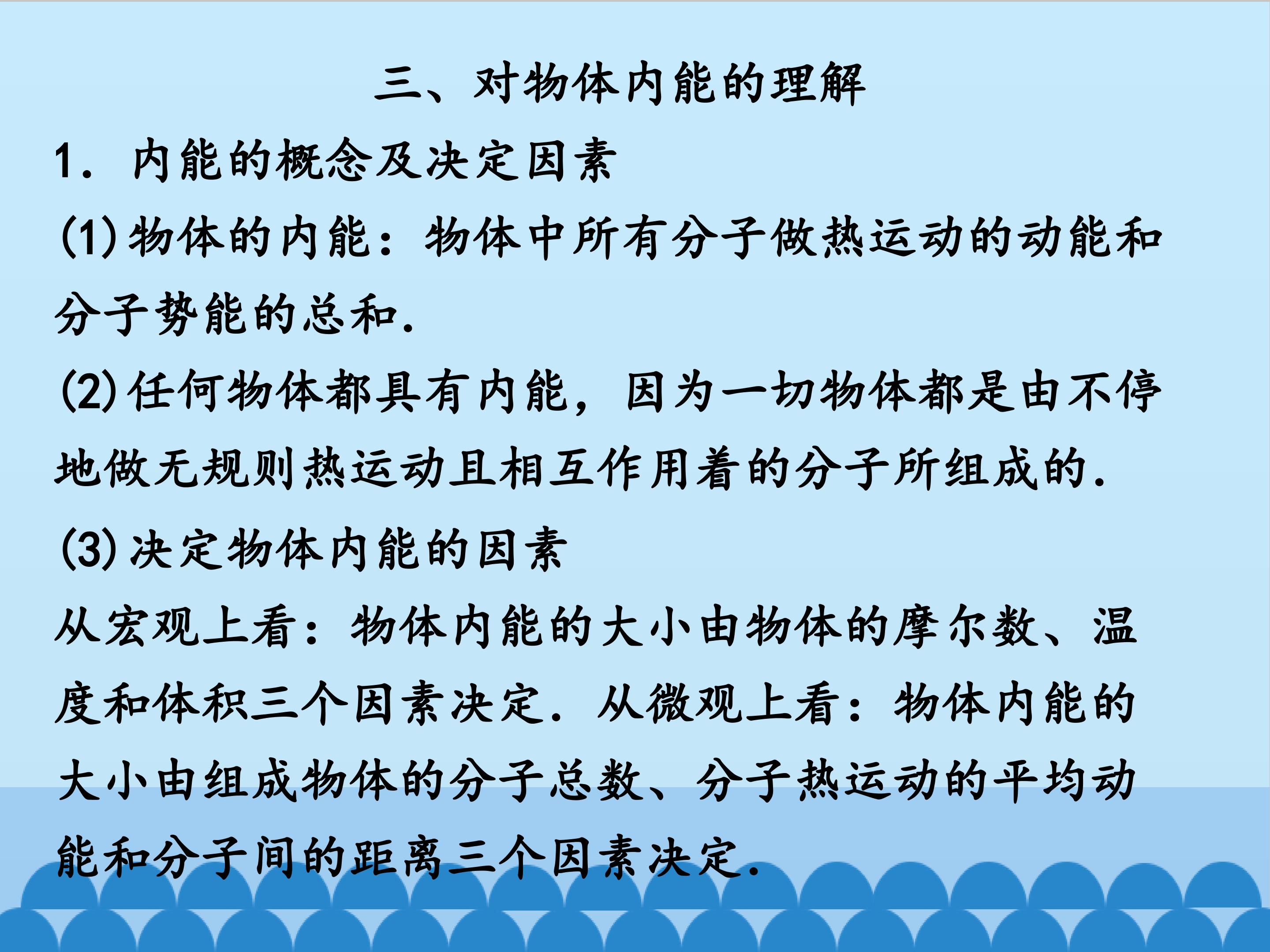 三、对物体内能的理解

1．内能的概念及决定因素

(1)物体的内能：物体中所有分子做热运动的动能和分子势能的总和.

(2)任何物体都具有内能，因为一切物体都是由不停地做无规则热运动且相互作用着的分子所组成的.

(3)决定物体内能的因素

从宏观上看：物体内能的大小由物体的摩尔数、温度和体积三个因素决定．从微观上看：物体内能的大小由组成物体的分子总数、分子热运动的平均动能和分子间的距离三个因素决定.